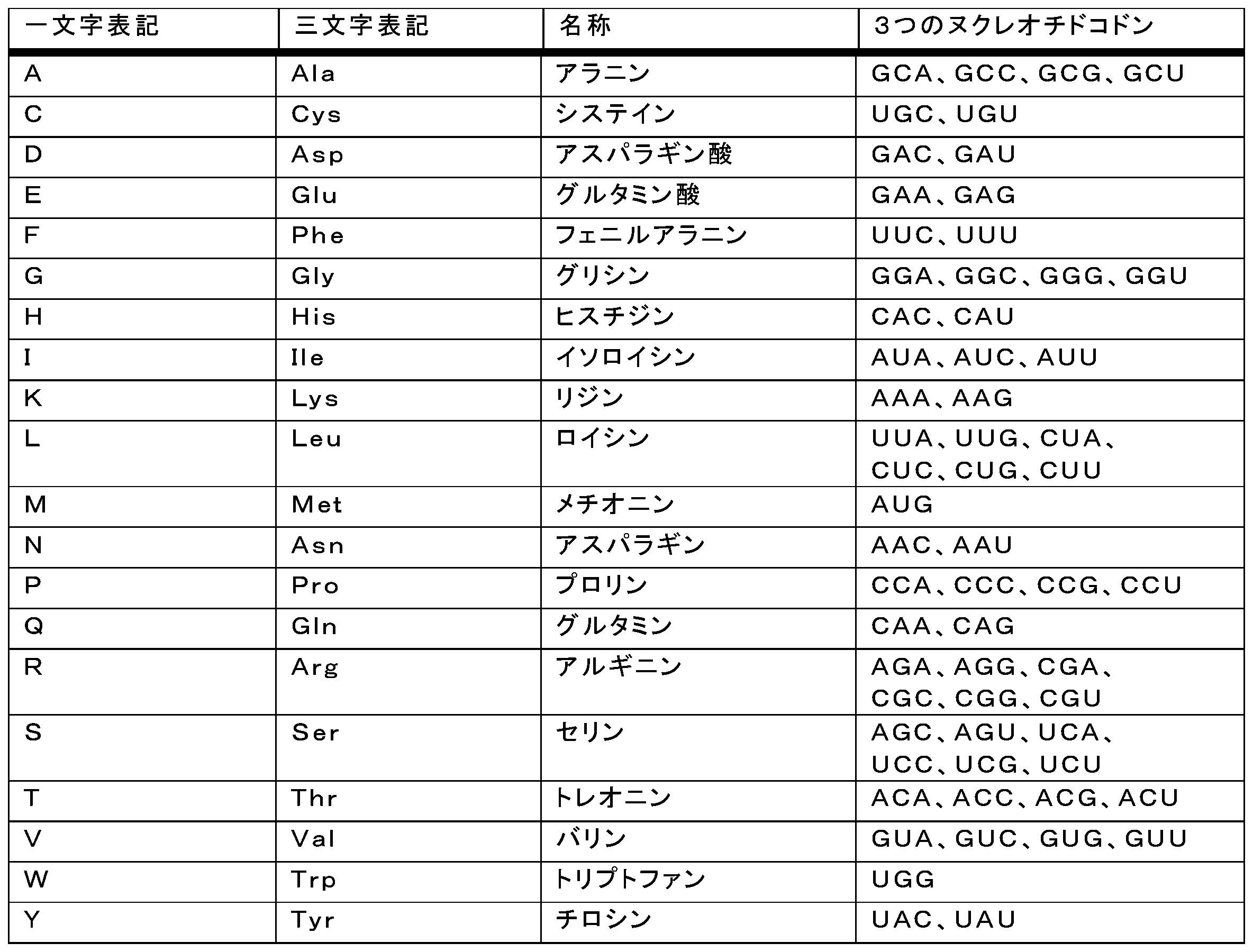 | 一文字表記 | 三文字表記 | 名称 | 3つのヌクレオチドコドン |
|---|---|---|---|
| A | Ala | アラニン | GCA、GCC、GCG、GCU |
| C | Cys | システイン | UGC、UGU |
| D | Asp | アスパラギン酸 | GAC、GAU |
| E | Glu | グルタミン酸 | GAA、GAG |
| F | Phe | フェニルアラニン | UUC、UUU |
| G | Gly | グリシン | GGA、GGC、GGG、GGU |
| H | His | ヒスチジン | CAC、CAU |
| I | Ile | イソロイシン | AUA、AUC、AUU |
| K | Lys | リジン | AAA、AAG |
| L | Leu | ロイシン | UUA、UUG、CUA、CUC、CUG、CUU |
| M | Met | メチオニン | AUG |
| N | Asn | アスパラギン | AAC、AAU |
| P | Pro | プロリン | CCA、CCC、CCG、CCU |
| Q | Gln | グルタミン | CAA、CAG |
| R | Arg | アルギニン | AGA、AGG、CGA、CGC、CGG、CGU |
| S | Ser | セリン | AGC、AGU、UCA、UCC、UCG、UCU |
| T | Thr | トレオニン | ACA、ACC、ACG、ACU |
| V | Val | バリン | GUA、GUC、GUG、GUU |
| W | Trp | トリプトファン | UGG |
| Y | Tyr | チロシン | UAC、UAU |